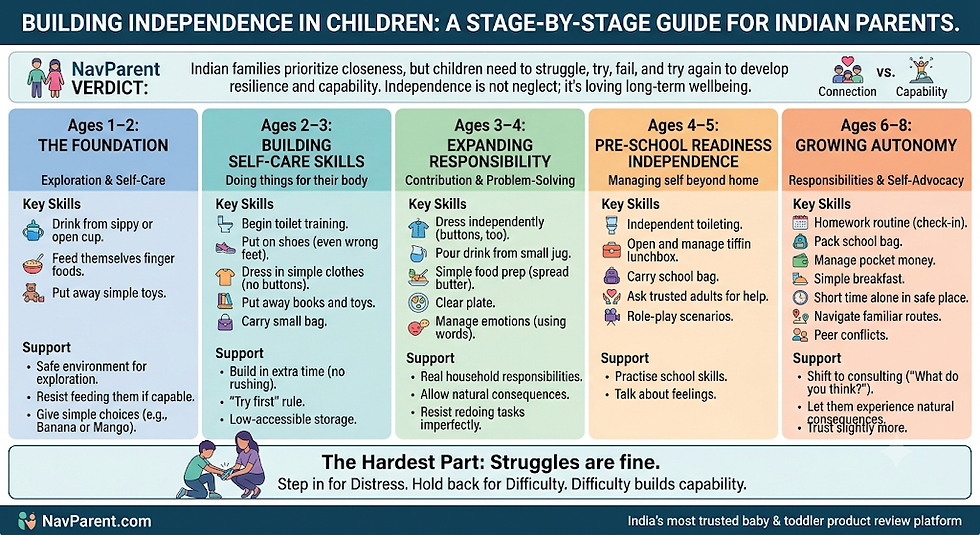 BUILDING INDEPENDENCE IN CHILDREN: A STAGE-BY-STAGE GUIDE FOR INDIAN PARENTS.

NavParent VERDICT:

Indian families prioritize closeness, but children need to struggle, try, fail, and try again to develop resilience and capability. Independence is not neglect; it's loving long-term wellbeing.

Connection vs. Capability

Ages 1–2: THE FOUNDATION
Exploration & Self-Care

Key Skills
Drink from sippy or open cup.
Feed themselves finger foods.
Put away simple toys.

Support
• Safe environment for exploration.
• Resist feeding them if capable.
• Give simple choices (e.g., Banana or Mango).

Ages 2–3: BUILDING SELF-CARE SKILLS
Doing things for their body

Key Skills
Begin toilet training.
Put on shoes (even wrong feet).
Dress in simple clothes (no buttons).
Put away books and toys.
Carry small bag.

Support
• Build in extra time (no rushing).
• "Try first" rule.
• Low-accessible storage.

Ages 3–4: EXPANDING RESPONSIBILITY
Contribution & Problem-Solving

Key Skills
Dress independently (buttons, too).
Pour drink from small jug.
Simple food prep (spread butter).
Clear plate.
Manage emotions (using words).

Support
• Real household responsibilities.
• Allow natural consequences.
• Resist redoing tasks imperfectly.

Ages 4–5: PRE-SCHOOL READINESS INDEPENDENCE
Managing self beyond home

Key Skills
Independent toileting.
Open and manage tiffin lunchbox.
Carry school bag.
Ask trusted adults for help.
Role-play scenarios.

Support
• Practise school skills.
• Talk about feelings.

Ages 6–8: GROWING AUTONOMY
Responsibilities & Self-Advocacy

Key Skills
Homework routine (check-in).
Pack school bag.
Manage pocket money.
Simple breakfast.
Short time alone in safe place.
Navigate familiar routes.
Peer conflicts.

Support
• Shift to consulting ("What do you think?").
• Let them experience natural consequences.
• Trust slightly more.

The Hardest Part: Struggles are fine.
Step in for Distress. Hold back for Difficulty. Difficulty builds capability.

NavParent.com
India's most trusted baby & toddler product review platform